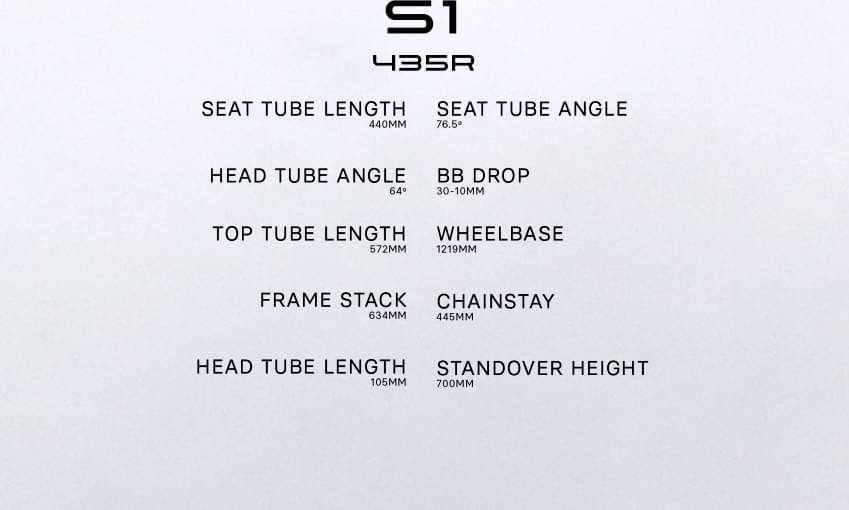 S1

435R

SEAT TUBE LENGTH
440MM

HEAD TUBE ANGLE
64°

TOP TUBE LENGTH
572MM

FRAME STACK
634MM

HEAD TUBE LENGTH
105MM

SEAT TUBE ANGLE
76.5°

BB DROP
30-10MM

WHEELBASE
1219MM

CHAINSTAY
445MM

STANDOVER HEIGHT
700MM